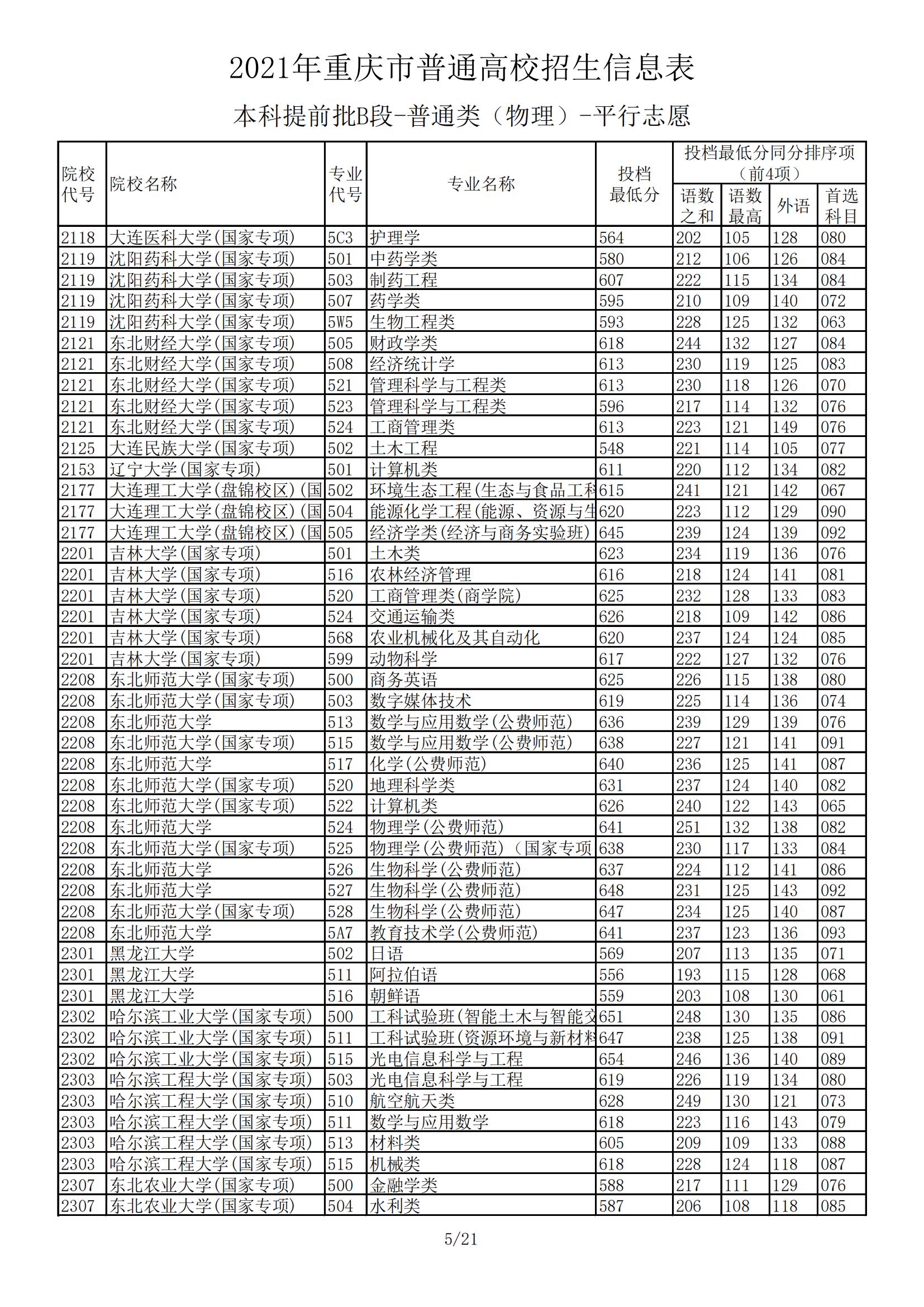 2021年重庆市普通高校招生信息表

本科提前批B段-普通类（物理）-平行志愿

| 院校代号 | 院校名称 | 专业代号 | 专业名称 | 投档最低分 | 投档最低分同分排序项（前4项）语数之和 | 语数最高 | 外语 | 首选科目 |
|---|---|---|---|---|---|---|---|---|
| 2118 | 大连医科大学(国家专项) | 5C3 | 护理学 | 564 | 202 | 105 | 128 | 080 |
| 2119 | 沈阳药科大学(国家专项) | 501 | 中药学类 | 580 | 212 | 106 | 126 | 084 |
| 2119 | 沈阳药科大学(国家专项) | 503 | 制药工程 | 607 | 222 | 115 | 134 | 084 |
| 2119 | 沈阳药科大学(国家专项) | 507 | 药学类 | 595 | 210 | 109 | 140 | 072 |
| 2119 | 沈阳药科大学(国家专项) | 5W5 | 生物工程类 | 593 | 228 | 125 | 132 | 063 |
| 2121 | 东北财经大学(国家专项) | 505 | 财政学类 | 618 | 244 | 132 | 127 | 084 |
| 2121 | 东北财经大学(国家专项) | 508 | 经济统计学 | 613 | 230 | 119 | 125 | 083 |
| 2121 | 东北财经大学(国家专项) | 521 | 管理科学与工程类 | 613 | 230 | 118 | 126 | 070 |
| 2121 | 东北财经大学(国家专项) | 523 | 管理科学与工程类 | 596 | 217 | 114 | 132 | 076 |
| 2121 | 东北财经大学(国家专项) | 524 | 工商管理类 | 613 | 223 | 121 | 149 | 076 |
| 2125 | 大连民族大学(国家专项) | 502 | 土木工程 | 548 | 221 | 114 | 105 | 077 |
| 2153 | 辽宁大学(国家专项) | 501 | 计算机类 | 611 | 220 | 112 | 134 | 082 |
| 2177 | 大连理工大学(盘锦校区)(国 | 502 | 环境生态工程(生态与食品工科 | 615 | 241 | 121 | 142 | 067 |
| 2177 | 大连理工大学(盘锦校区)(国 | 504 | 能源化学工程(能源、资源与生 | 620 | 223 | 112 | 129 | 090 |
| 2177 | 大连理工大学(盘锦校区)(国 | 505 | 经济学类(经济与商务实验班) | 645 | 239 | 124 | 139 | 092 |
| 2201 | 吉林大学(国家专项) | 501 | 土木类 | 623 | 234 | 119 | 136 | 076 |
| 2201 | 吉林大学(国家专项) | 516 | 农林经济管理 | 616 | 218 | 124 | 141 | 081 |
| 2201 | 吉林大学(国家专项) | 520 | 工商管理类(商学院) | 625 | 232 | 128 | 133 | 083 |
| 2201 | 吉林大学(国家专项) | 524 | 交通运输类 | 626 | 218 | 109 | 142 | 086 |
| 2201 | 吉林大学(国家专项) | 568 | 农业机械化及其自动化 | 620 | 237 | 124 | 124 | 085 |
| 2201 | 吉林大学(国家专项) | 599 | 动物科学 | 617 | 222 | 127 | 132 | 076 |
| 2208 | 东北师范大学(国家专项) | 500 | 商务英语 | 625 | 226 | 115 | 138 | 080 |
| 2208 | 东北师范大学(国家专项) | 503 | 数字媒体技术 | 619 | 225 | 114 | 136 | 074 |
| 2208 | 东北师范大学 | 513 | 数学与应用数学(公费师范) | 636 | 239 | 129 | 139 | 076 |
| 2208 | 东北师范大学(国家专项) | 515 | 数学与应用数学(公费师范) | 638 | 227 | 121 | 141 | 091 |
| 2208 | 东北师范大学 | 517 | 化学(公费师范) | 640 | 236 | 125 | 141 | 087 |
| 2208 | 东北师范大学(国家专项) | 520 | 地理科学类 | 631 | 237 | 124 | 140 | 082 |
| 2208 | 东北师范大学(国家专项) | 522 | 计算机类 | 626 | 240 | 122 | 143 | 065 |
| 2208 | 东北师范大学 | 524 | 物理学(公费师范) | 641 | 251 | 132 | 138 | 082 |
| 2208 | 东北师范大学(国家专项) | 525 | 物理学(公费师范)（国家专项 | 638 | 230 | 117 | 133 | 084 |
| 2208 | 东北师范大学 | 526 | 生物科学(公费师范) | 637 | 224 | 112 | 141 | 086 |
| 2208 | 东北师范大学 | 527 | 生物科学(公费师范) | 648 | 231 | 125 | 143 | 092 |
| 2208 | 东北师范大学(国家专项) | 528 | 生物科学(公费师范) | 647 | 234 | 125 | 140 | 087 |
| 2208 | 东北师范大学 | 5A7 | 教育技术学(公费师范) | 641 | 237 | 123 | 136 | 093 |
| 2301 | 黑龙江大学 | 502 | 日语 | 569 | 207 | 113 | 135 | 071 |
| 2301 | 黑龙江大学 | 511 | 阿拉伯语 | 556 | 193 | 115 | 128 | 068 |
| 2301 | 黑龙江大学 | 516 | 朝鲜语 | 559 | 203 | 108 | 130 | 061 |
| 2302 | 哈尔滨工业大学(国家专项) | 500 | 工科试验班(智能土木与智能交 | 651 | 248 | 130 | 135 | 086 |
| 2302 | 哈尔滨工业大学(国家专项) | 511 | 工科试验班(资源环境与新材料 | 647 | 238 | 125 | 138 | 091 |
| 2302 | 哈尔滨工业大学(国家专项) | 515 | 光电信息科学与工程 | 654 | 246 | 136 | 140 | 089 |
| 2303 | 哈尔滨工程大学(国家专项) | 503 | 光电信息科学与工程 | 619 | 226 | 119 | 134 | 080 |
| 2303 | 哈尔滨工程大学(国家专项) | 510 | 航空航天类 | 628 | 249 | 130 | 121 | 073 |
| 2303 | 哈尔滨工程大学(国家专项) | 511 | 数学与应用数学 | 618 | 223 | 116 | 143 | 079 |
| 2303 | 哈尔滨工程大学(国家专项) | 513 | 材料类 | 605 | 209 | 109 | 133 | 088 |
| 2303 | 哈尔滨工程大学(国家专项) | 515 | 机械类 | 618 | 228 | 124 | 118 | 087 |
| 2307 | 东北农业大学(国家专项) | 500 | 金融学类 | 588 | 217 | 111 | 129 | 076 |
| 2307 | 东北农业大学(国家专项) | 504 | 水利类 | 587 | 206 | 108 | 118 | 085 |

5/21